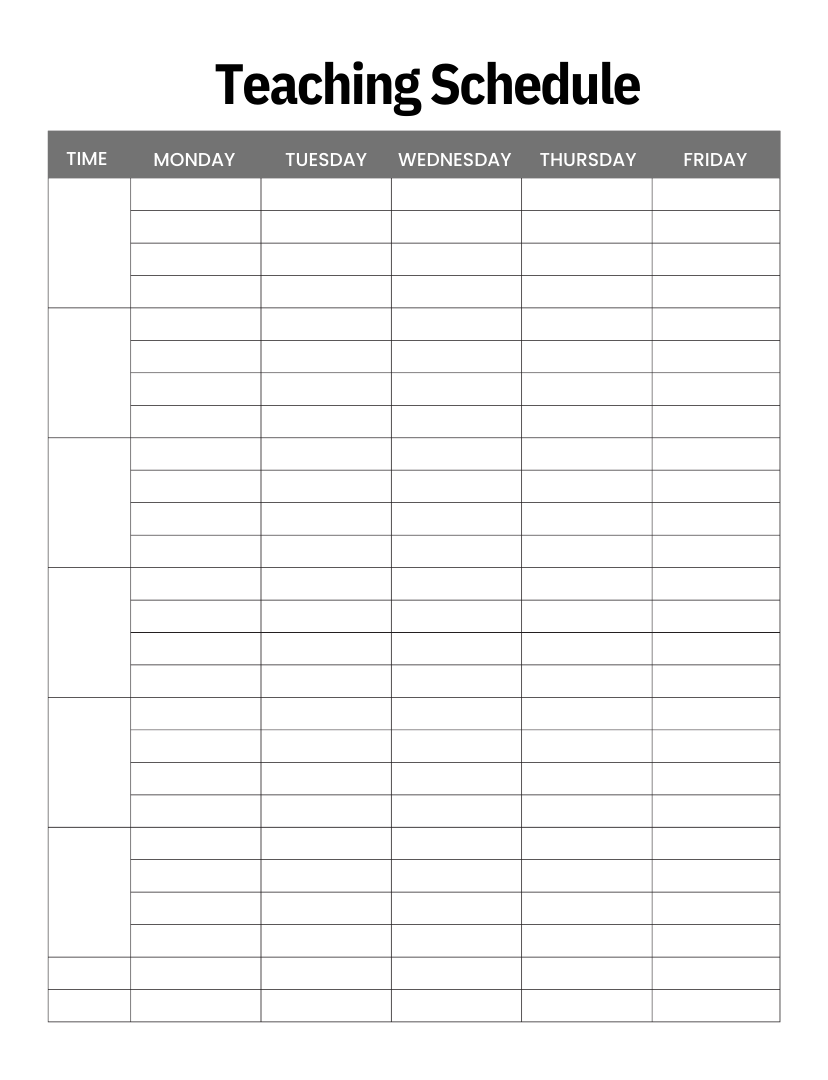 Teaching Schedule

| TIME | MONDAY | TUESDAY | WEDNESDAY | THURSDAY | FRIDAY |
|---|---|---|---|---|---|
|  |  |  |  |  |  |
|  |  |  |  |  |  |
|  |  |  |  |  |  |
|  |  |  |  |  |  |
|  |  |  |  |  |  |
|  |  |  |  |  |  |
|  |  |  |  |  |  |
|  |  |  |  |  |  |
|  |  |  |  |  |  |
|  |  |  |  |  |  |
|  |  |  |  |  |  |
|  |  |  |  |  |  |
|  |  |  |  |  |  |
|  |  |  |  |  |  |
|  |  |  |  |  |  |
|  |  |  |  |  |  |
|  |  |  |  |  |  |
|  |  |  |  |  |  |
|  |  |  |  |  |  |
|  |  |  |  |  |  |
|  |  |  |  |  |  |
|  |  |  |  |  |  |
|  |  |  |  |  |  |
|  |  |  |  |  |  |
|  |  |  |  |  |  |
|  |  |  |  |  |  |